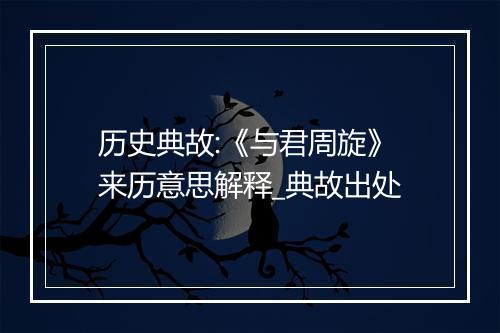 历史典故:《与君周旋》来历意思解释_典故出处